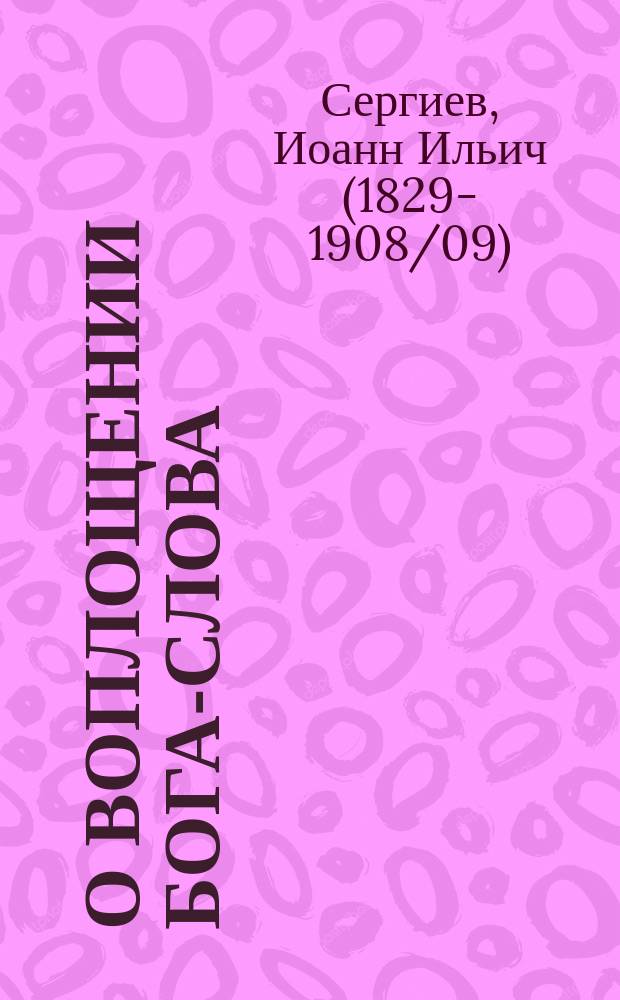 Сергиев, Иоанн Ильич (1829-1908/09)

О ВОПЛОЩЕНИИ БОГА-СЛОВА